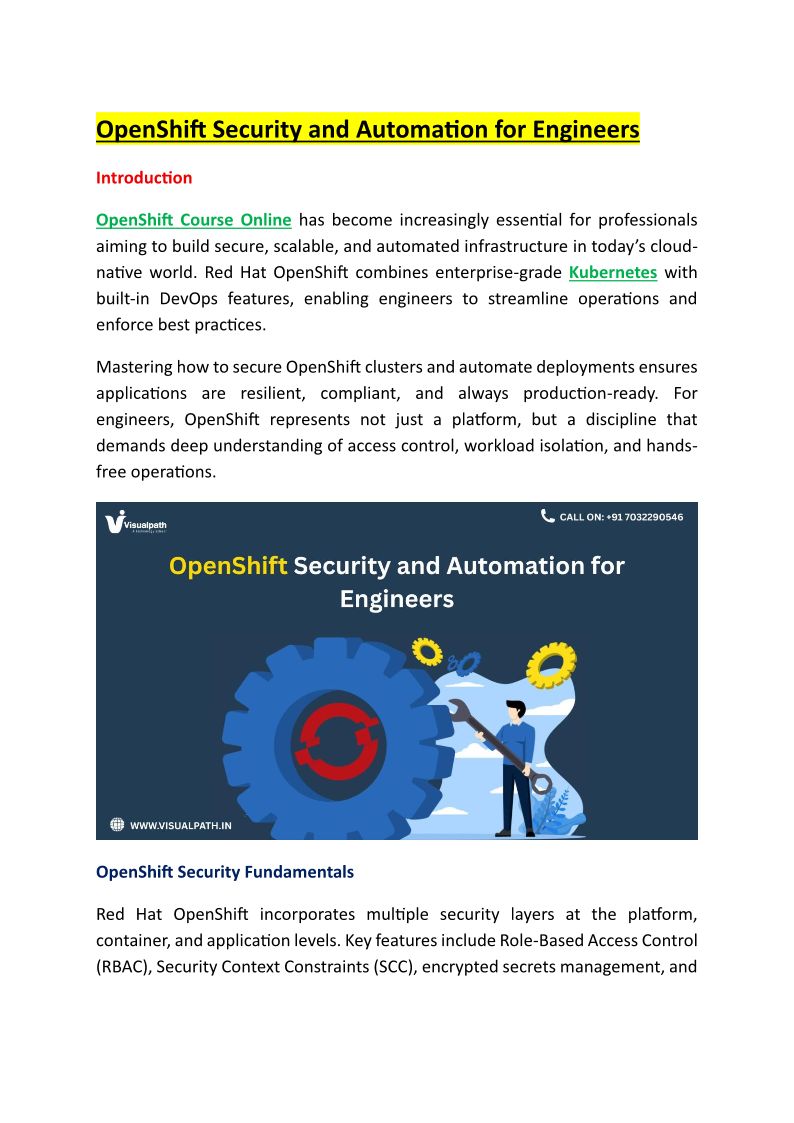 OpenShift Security and Automation for Engineers

Introduction

OpenShift Course Online has become increasingly essential for professionals aiming to build secure, scalable, and automated infrastructure in today's cloud-native world. Red Hat OpenShift combines enterprise-grade Kubernetes with built-in DevOps features, enabling engineers to streamline operations and enforce best practices.

Mastering how to secure OpenShift clusters and automate deployments ensures applications are resilient, compliant, and always production-ready. For engineers, OpenShift represents not just a platform, but a discipline that demands deep understanding of access control, workload isolation, and hands-free operations.

Visualpath

CALL ON: +91 7032290546

OpenShift Security and Automation for Engineers

WWW.VISUALPATH.IN

OpenShift Security Fundamentals

Red Hat OpenShift incorporates multiple security layers at the platform, container, and application levels. Key features include Role-Based Access Control (RBAC), Security Context Constraints (SCC), encrypted secrets management, and